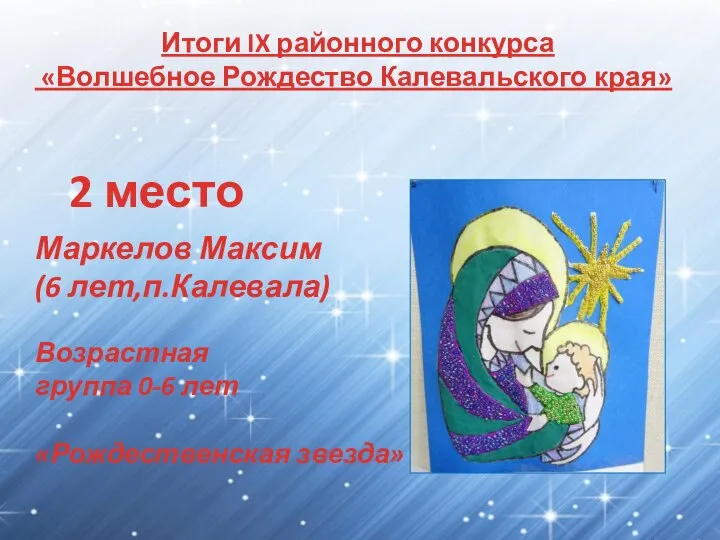 Итоги IX районного конкурса
«Волшебное Рождество Калевальского края»

2 место

Маркелов Максим
(6 лет,п.Калевала)

Возрастная
группа 0-6 лет

«Рождественская звезда»